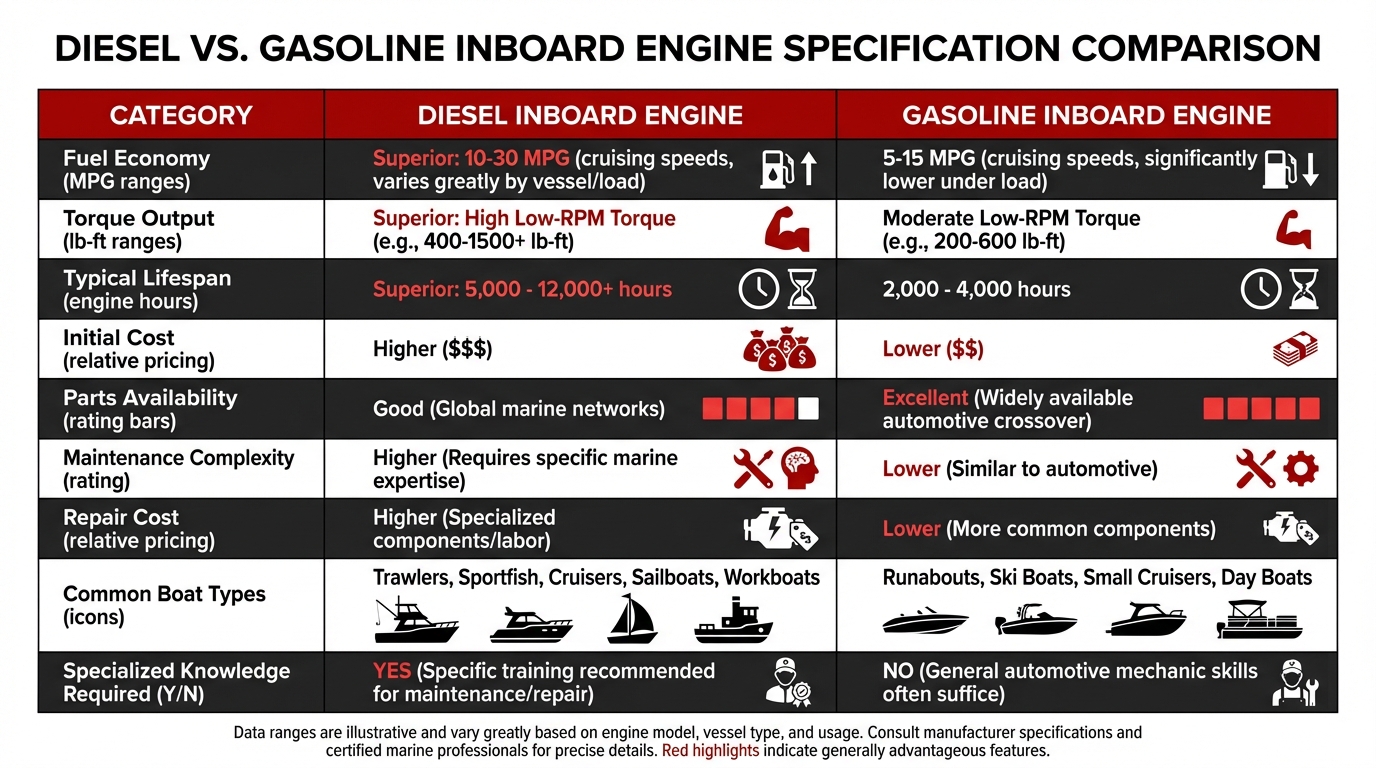 DIESEL VS. GASOLINE INBOARD ENGINE SPECIFICATION COMPARISON

| CATEGORY | DIESEL INBOARD ENGINE | GASOLINE INBOARD ENGINE |
|---|---|---|
| Fuel Economy (MPG ranges) | Superior: 10-30 MPG (cruising speeds, varies greatly by vessel/load) | 5-15 MPG (cruising speeds, significantly lower under load) |
| Torque Output (lb-ft ranges) | Superior: High Low-RPM Torque (e.g., 400-1500+ lb-ft) | Moderate Low-RPM Torque (e.g., 200-600 lb-ft) |
| Typical Lifespan (engine hours) | Superior: 5,000 - 12,000+ hours | 2,000 - 4,000 hours |
| Initial Cost (relative pricing) | Higher ($$$) | Lower ($$) |
| Parts Availability (rating bars) | Good (Global marine networks) | Excellent (Widely available automotive crossover) |
| Maintenance Complexity (rating) | Higher (Requires specific marine expertise) | Lower (Similar to automotive) |
| Repair Cost (relative pricing) | Higher (Specialized components/labor) | Lower (More common components) |
| Common Boat Types (icons) | Trawlers, Sportfish, Cruisers, Sailboats, Workboats | Runabouts, Ski Boats, Small Cruisers, Day Boats |
| Specialized Knowledge Required (Y/N) | YES (Specific training recommended for maintenance/repair) | NO (General automotive mechanic skills often suffice) |

Data ranges are illustrative and vary greatly based on engine model, vessel type, and usage. Consult manufacturer specifications and certified marine professionals for precise details. Red highlights indicate generally advantageous features.